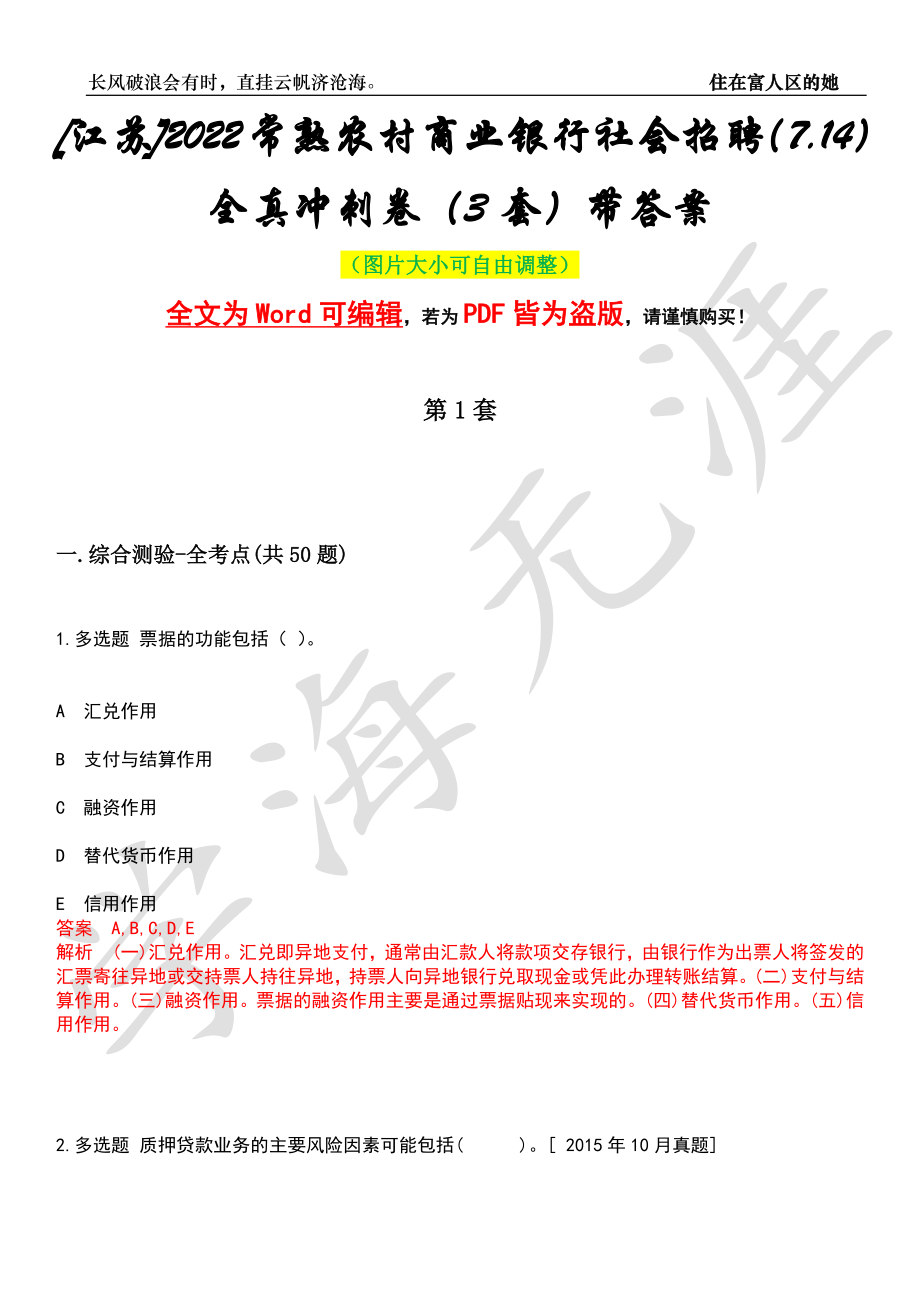 长风破浪会有时，直挂云帆济沧海。

住在富人区的她

[江苏]2022常熟农村商业银行社会招聘(7.14)全真冲刺卷（3套）带答案

（图片大小可自由调整）

全文为Word可编辑，若为PDF皆为盗版，请谨慎购买！

第1套

一.综合测验-全考点(共50题)

1.多选题 票据的功能包括（ ）。

A 汇兑作用

B 支付与结算作用

C 融资作用

D 替代货币作用

E 信用作用

答案 A,B,C,D,E

解析 (一)汇兑作用。汇兑即异地支付，通常由汇款人将款项交存银行，由银行作为出票人将签发的汇票寄往异地或交持票人持往异地，持票人向异地银行兑取现金或凭此办理转账结算。(二)支付与结算作用。(三)融资作用。票据的融资作用主要是通过票据贴现来实现的。(四)替代货币作用。(五)信用作用。

2.多选题 质押贷款业务的主要风险因素可能包括（ ）。[ 2015年10月真题]

学海无涯